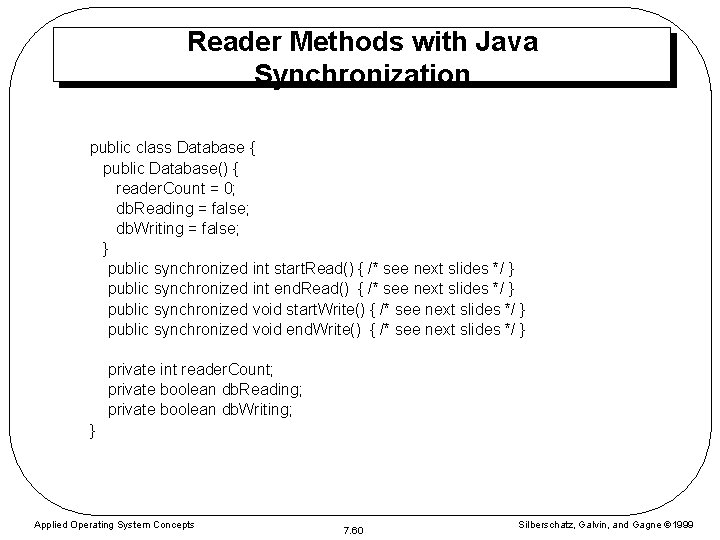 Reader Methods with Java Synchronization

public class Database {
public Database() {
readerCount = 0;
dbReading = false;
dbWriting = false;
}
public synchronized int startRead() { /* see next slides */ }
public synchronized int endRead() { /* see next slides */ }
public synchronized void startWrite() { /* see next slides */ }
public synchronized void endWrite() { /* see next slides */ }

private int readerCount;
private boolean dbReading;
private boolean dbWriting;
}

Applied Operating System Concepts

7.60

Silberschatz, Galvin, and Gagne ©1999